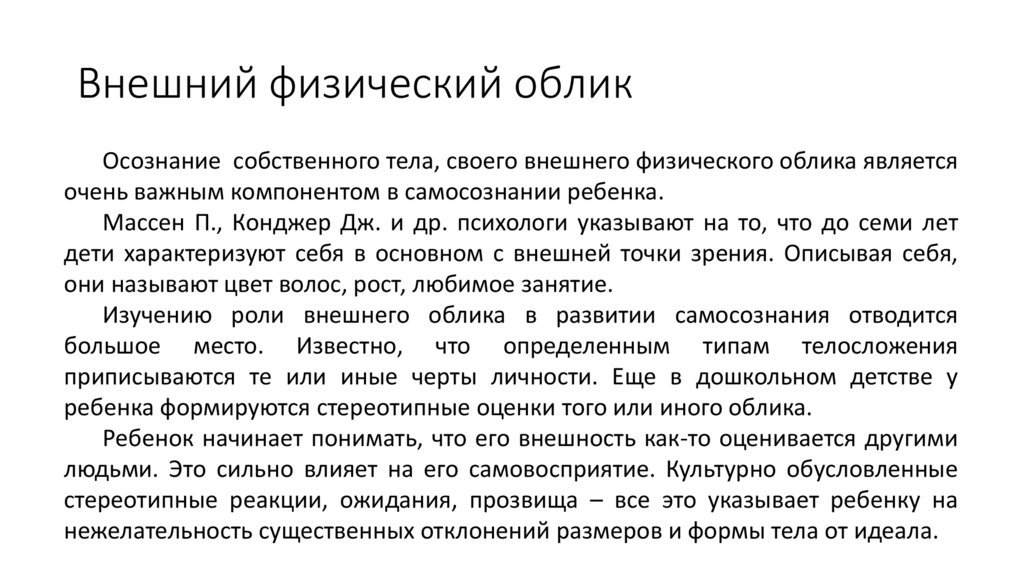 Внешний физический облик

Осознание собственного тела, своего внешнего физического облика является очень важным компонентом в самосознании ребенка.

Массен П., Конджер Дж. и др. психологи указывают на то, что до семи лет дети характеризуют себя в основном с внешней точки зрения. Описывая себя, они называют цвет волос, рост, любимое занятие.

Изучению роли внешнего облика в развитии самосознания отводится большое место. Известно, что определенным типам телосложения приписываются те или иные черты личности. Еще в дошкольном детстве у ребенка формируются стереотипные оценки того или иного облика.

Ребенок начинает понимать, что его внешность как-то оценивается другими людьми. Это сильно влияет на его самовосприятие. Культурно обусловленные стереотипные реакции, ожидания, прозвища – все это указывает ребенку на нежелательность существенных отклонений размеров и формы тела от идеала.